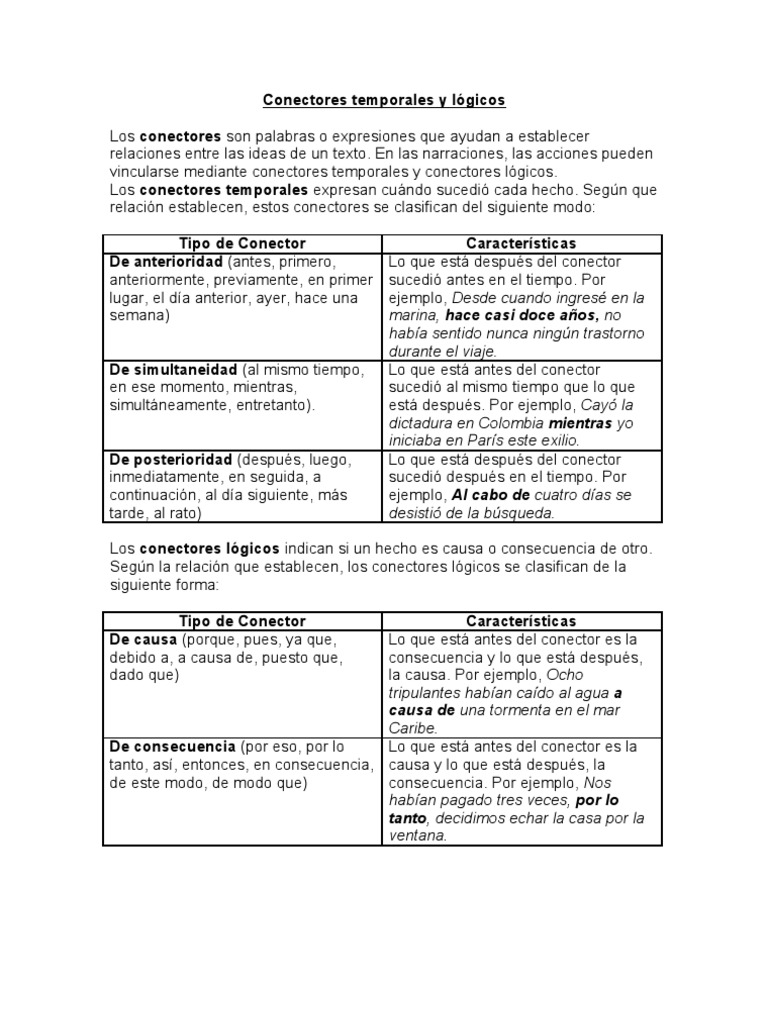 Conectores temporales y lógicos

Los conectores son palabras o expresiones que ayudan a establecer relaciones entre las ideas de un texto. En las narraciones, las acciones pueden vincularse mediante conectores temporales y conectores lógicos.
Los conectores temporales expresan cuándo sucedió cada hecho. Según que relación establecen, estos conectores se clasifican del siguiente modo:

| Tipo de Conector | Características |
|---|---|
| De anterioridad (antes, primero, anteriormente, previamente, en primer lugar, el día anterior, ayer, hace una semana) | Lo que está después del conector sucedió antes en el tiempo. Por ejemplo, Desde cuando ingresé en la marina, hace casi doce años, no había sentido nunca ningún trastorno durante el viaje. |
| De simultaneidad (al mismo tiempo, en ese momento, mientras, simultáneamente, entretanto). | Lo que está antes del conector sucedió al mismo tiempo que lo que está después. Por ejemplo, Cayó la dictadura en Colombia mientras yo iniciaba en París este exilio. |
| De posterioridad (después, luego, inmediatamente, en seguida, a continuación, al día siguiente, más tarde, al rato) | Lo que está después del conector sucedió después en el tiempo. Por ejemplo, Al cabo de cuatro días se desistió de la búsqueda. |

Los conectores lógicos indican si un hecho es causa o consecuencia de otro. Según la relación que establecen, los conectores lógicos se clasifican de la siguiente forma:

| Tipo de Conector | Características |
|---|---|
| De causa (porque, pues, ya que, debido a, a causa de, puesto que, dado que) | Lo que está antes del conector es la consecuencia y lo que está después, la causa. Por ejemplo, Ocho tripulantes habían caído al agua a causa de una tormenta en el mar Caribe. |
| De consecuencia (por eso, por lo tanto, así, entonces, en consecuencia, de este modo, de modo que) | Lo que está antes del conector es la causa y lo que está después, la consecuencia. Por ejemplo, Nos habían pagado tres veces, por lo tanto, decidimos echar la casa por la ventana. |